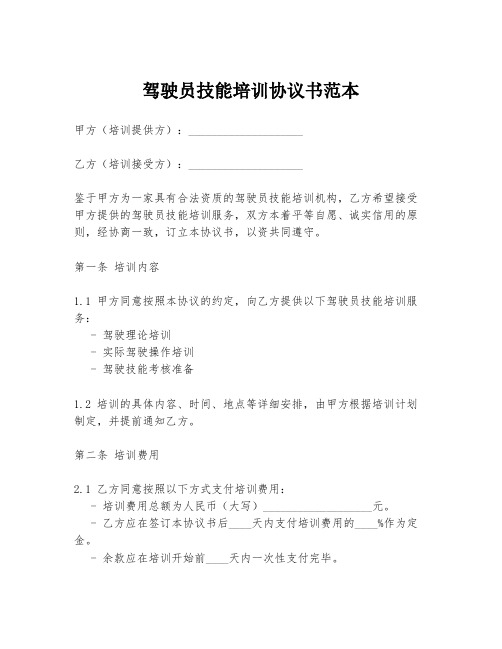 驾驶员技能培训协议书范本

甲方（培训提供方）：____________________

乙方（培训接受方）：____________________

鉴于甲方为一家具有合法资质的驾驶员技能培训机构，乙方希望接受甲方提供的驾驶员技能培训服务，双方本着平等自愿、诚实信用的原则，经协商一致，订立本协议书，以资共同遵守。

第一条 培训内容

1.1 甲方同意按照本协议的约定，向乙方提供以下驾驶员技能培训服务：
- 驾驶理论培训
- 实际驾驶操作培训
- 驾驶技能考核准备

1.2 培训的具体内容、时间、地点等详细安排，由甲方根据培训计划制定，并提前通知乙方。

第二条 培训费用

2.1 乙方同意按照以下方式支付培训费用：
- 培训费用总额为人民币（大写）____________________元。
- 乙方应在签订本协议书后____天内支付培训费用的____%作为定金。
- 余款应在培训开始前____天内一次性支付完毕。